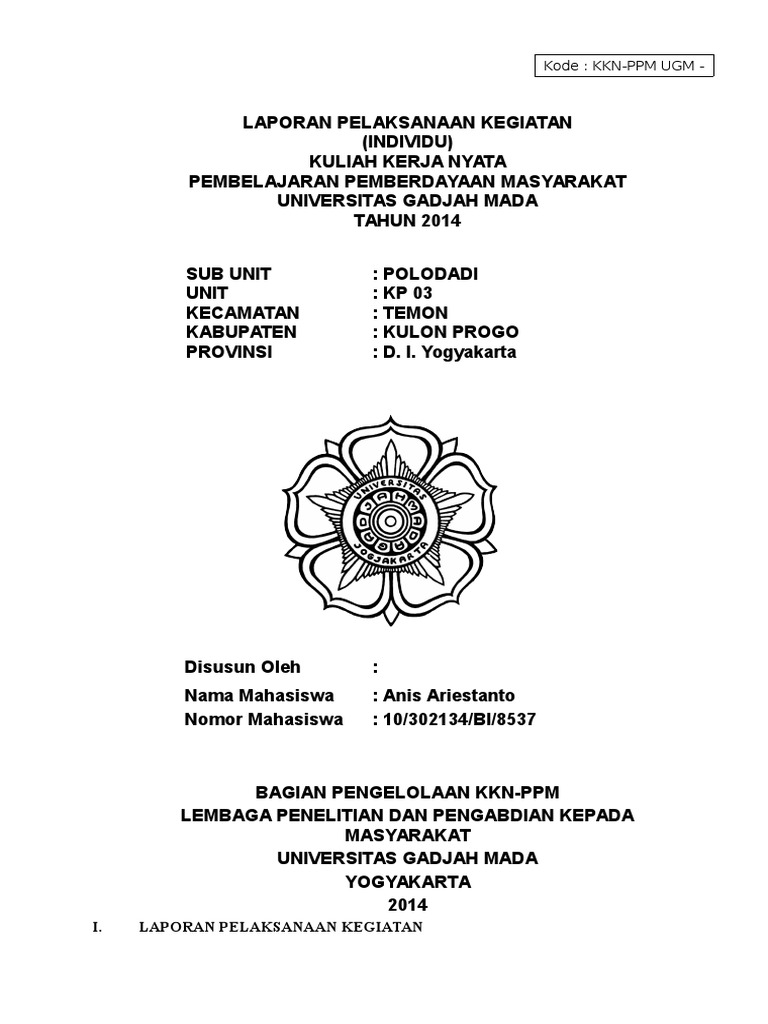 Kode : KKN-PPM UGM -

LAPORAN PELAKSANAAN KEGIATAN
(INDIVIDU)
KULIAH KERJA NYATA
PEMBELAJARAN PEMBERDAYAAN MASYARAKAT
UNIVERSITAS GADJAH MADA
TAHUN 2014

SUB UNIT : POLODADI
UNIT : KP 03
KECAMATAN : TEMON
KABUPATEN : KULON PROGO
PROVINSI : D. I. Yogyakarta

UNIVERSITAS GADJAH MADA JOGJAKARTA

Disusun Oleh :
Nama Mahasiswa : Anis Ariestanto
Nomor Mahasiswa : 10/302134/BI/8537

BAGIAN PENGELOLAAN KKN-PPM
LEMBAGA PENELITIAN DAN PENGABDIAN KEPADA MASYARAKAT
UNIVERSITAS GADJAH MADA
YOGYAKARTA
2014

I. LAPORAN PELAKSANAAN KEGIATAN